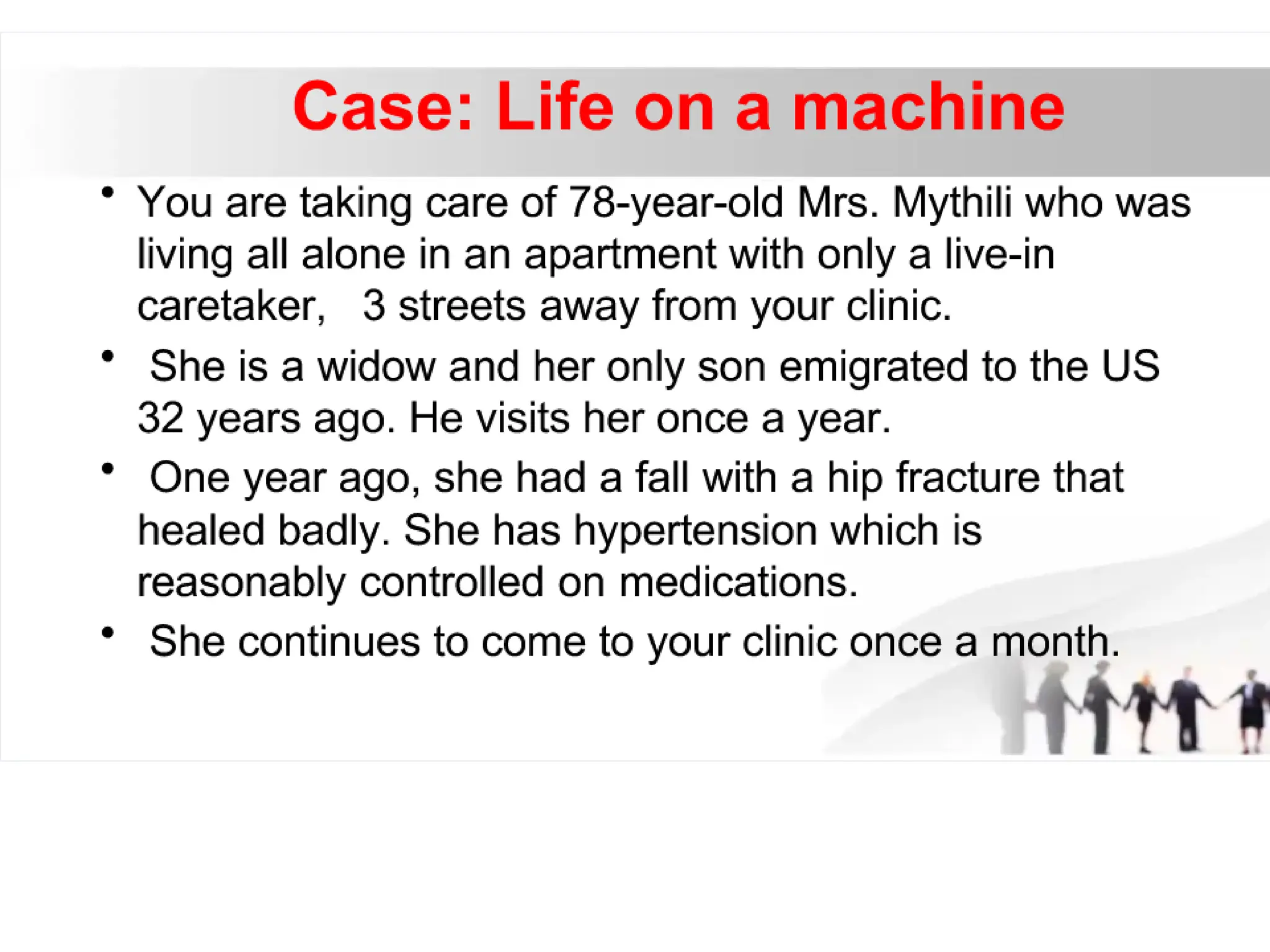 Case: Life on a machine

• You are taking care of 78-year-old Mrs. Mythili who was living all alone in an apartment with only a live-in caretaker, 3 streets away from your clinic.

• She is a widow and her only son emigrated to the US 32 years ago. He visits her once a year.

• One year ago, she had a fall with a hip fracture that healed badly. She has hypertension which is reasonably controlled on medications.

• She continues to come to your clinic once a month.